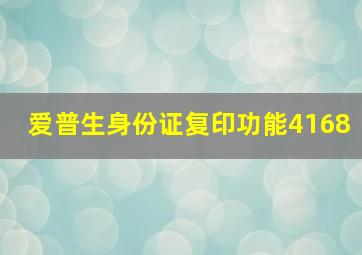 爱普生身份证复印功能4168